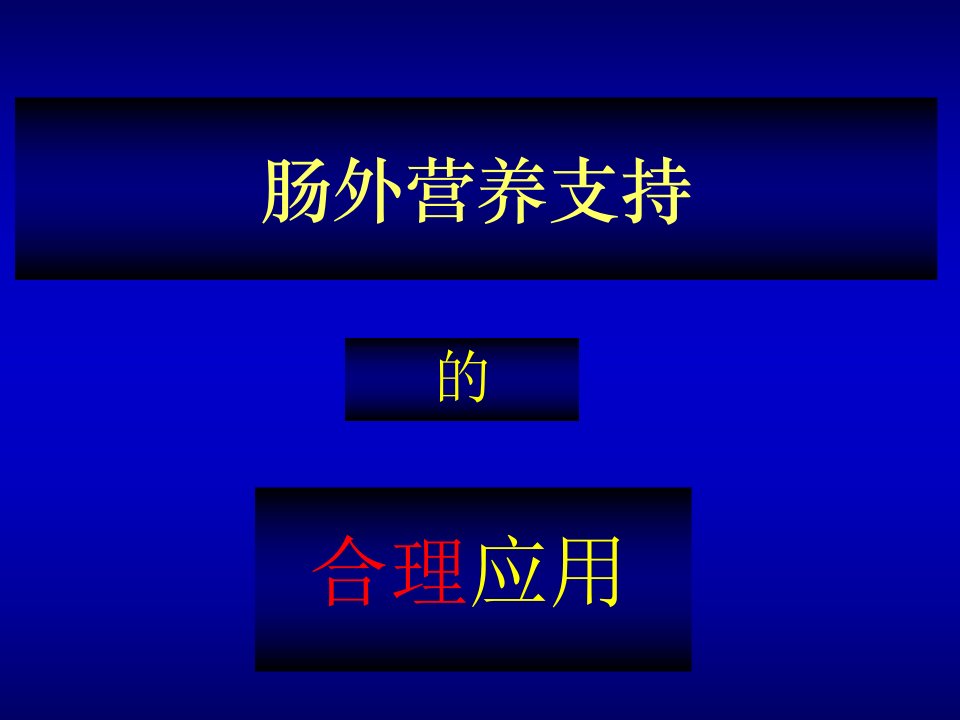 肠外营养支持

的

合理应用